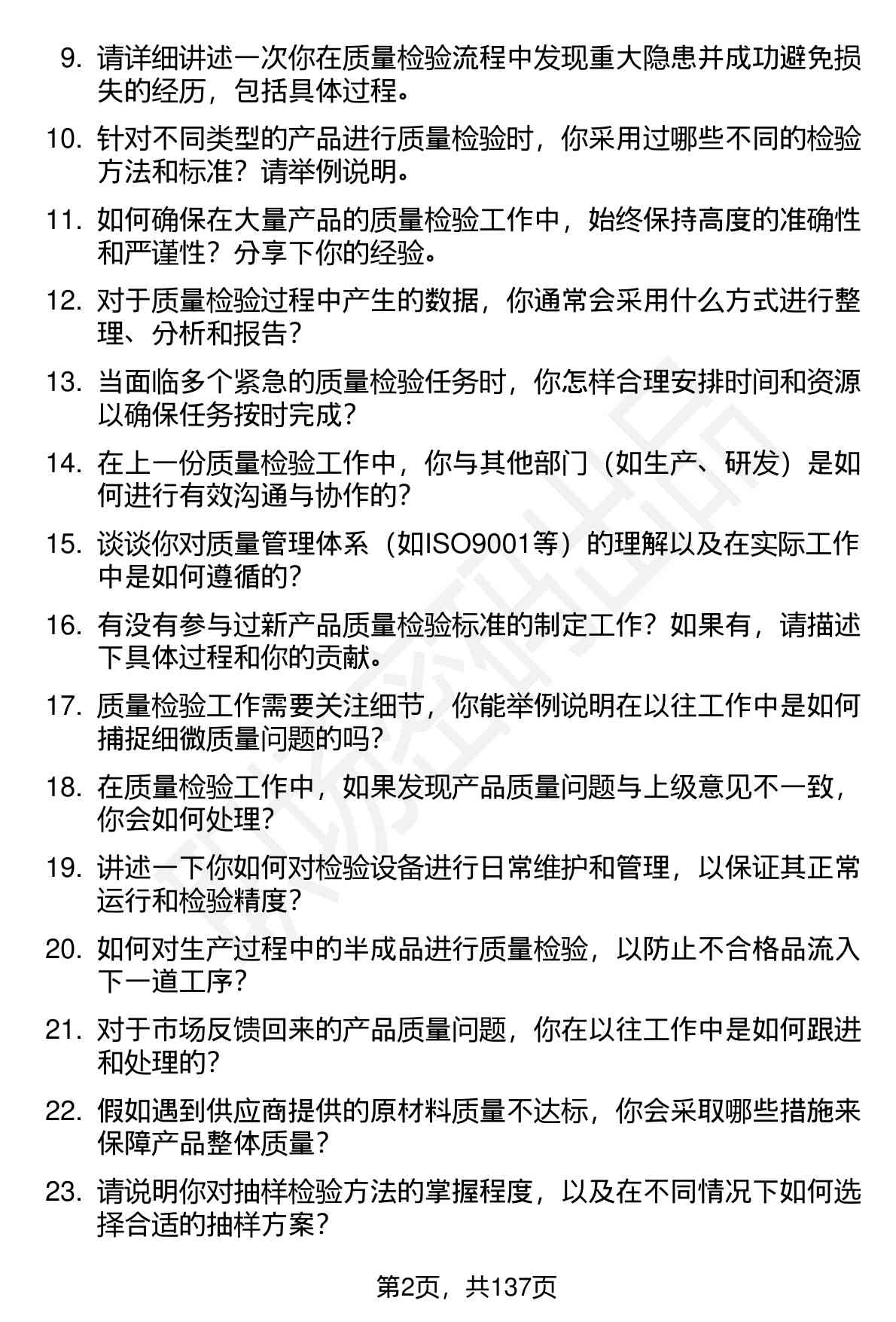 9. 请详细讲述一次你在质量检验流程中发现重大隐患并成功避免损失的经历，包括具体过程。

10. 针对不同类型的产品进行质量检验时，你采用过哪些不同的检验方法和标准？请举例说明。

11. 如何确保在大量产品的质量检验工作中，始终保持高度的准确性和严谨性？分享下你的经验。

12. 对于质量检验过程中产生的数据，你通常会采用什么方式进行整理、分析和报告？

13. 当面临多个紧急的质量检验任务时，你怎样合理安排时间和资源以确保任务按时完成？

14. 在上一份质量检验工作中，你与其他部门（如生产、研发）是如何进行有效沟通与协作的？

15. 谈谈你对质量管理体系（如ISO9001等）的理解以及在实际工作中是如何遵循的？

16. 有没有参与过新产品质量检验标准的制定工作？如果有，请描述下具体过程和你的贡献。

17. 质量检验工作需要关注细节，你能举例说明在以往工作中是如何捕捉细微质量问题的吗？

18. 在质量检验工作中，如果发现产品质量问题与上级意见不一致，你会如何处理？

19. 讲述一下你如何对检验设备进行日常维护和管理，以保证其正常运行和检验精度？

20. 如何对生产过程中的半成品进行质量检验，以防止不合格品流入下一道工序？

21. 对于市场反馈回来的产品质量问题，你在以往工作中是如何跟进和处理的？

22. 假如遇到供应商提供的原材料质量不达标，你会采取哪些措施来保障产品整体质量？

23. 请说明你对抽样检验方法的掌握程度，以及在不同情况下如何选择合适的抽样方案？

第2页，共137页